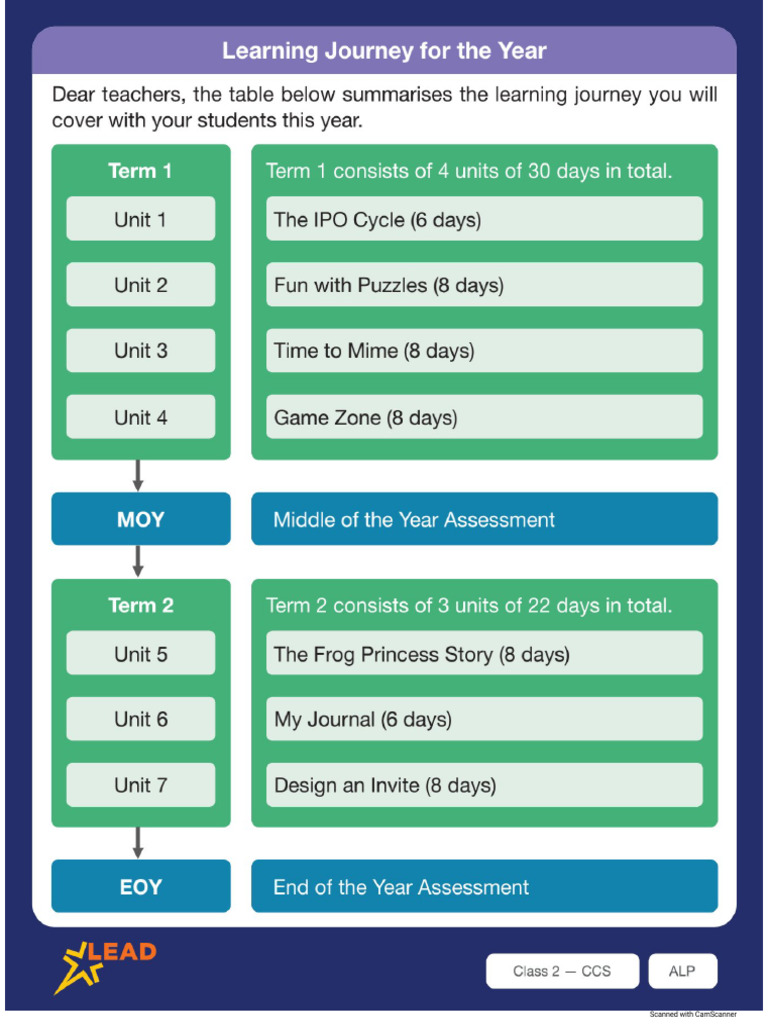 Learning Journey for the Year

Dear teachers, the table below summarises the learning journey you will cover with your students this year.

| Term 1 | Term 1 consists of 4 units of 30 days in total. |
|---|---|
| Unit 1 | The IPO Cycle (6 days) |
| Unit 2 | Fun with Puzzles (8 days) |
| Unit 3 | Time to Mime (8 days) |
| Unit 4 | Game Zone (8 days) |
| MOY | Middle of the Year Assessment |
| Term 2 | Term 2 consists of 3 units of 22 days in total. |
| Unit 5 | The Frog Princess Story (8 days) |
| Unit 6 | My Journal (6 days) |
| Unit 7 | Design an Invite (8 days) |
| EOY | End of the Year Assessment |

LEAD

Class 2 — CCS

ALP

Scanned with CamScanner